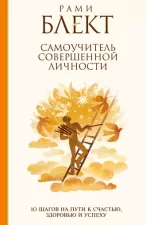 РАМИ
БЛЕКТ

САМОУЧИТЕЛЬ
СОВЕРШЕННОЙ
ЛИЧНОСТИ

10 ШАГОВ НА ПУТИ К СЧАСТЬЮ,
ЗДОРОВЬЮ И УСПЕХУ